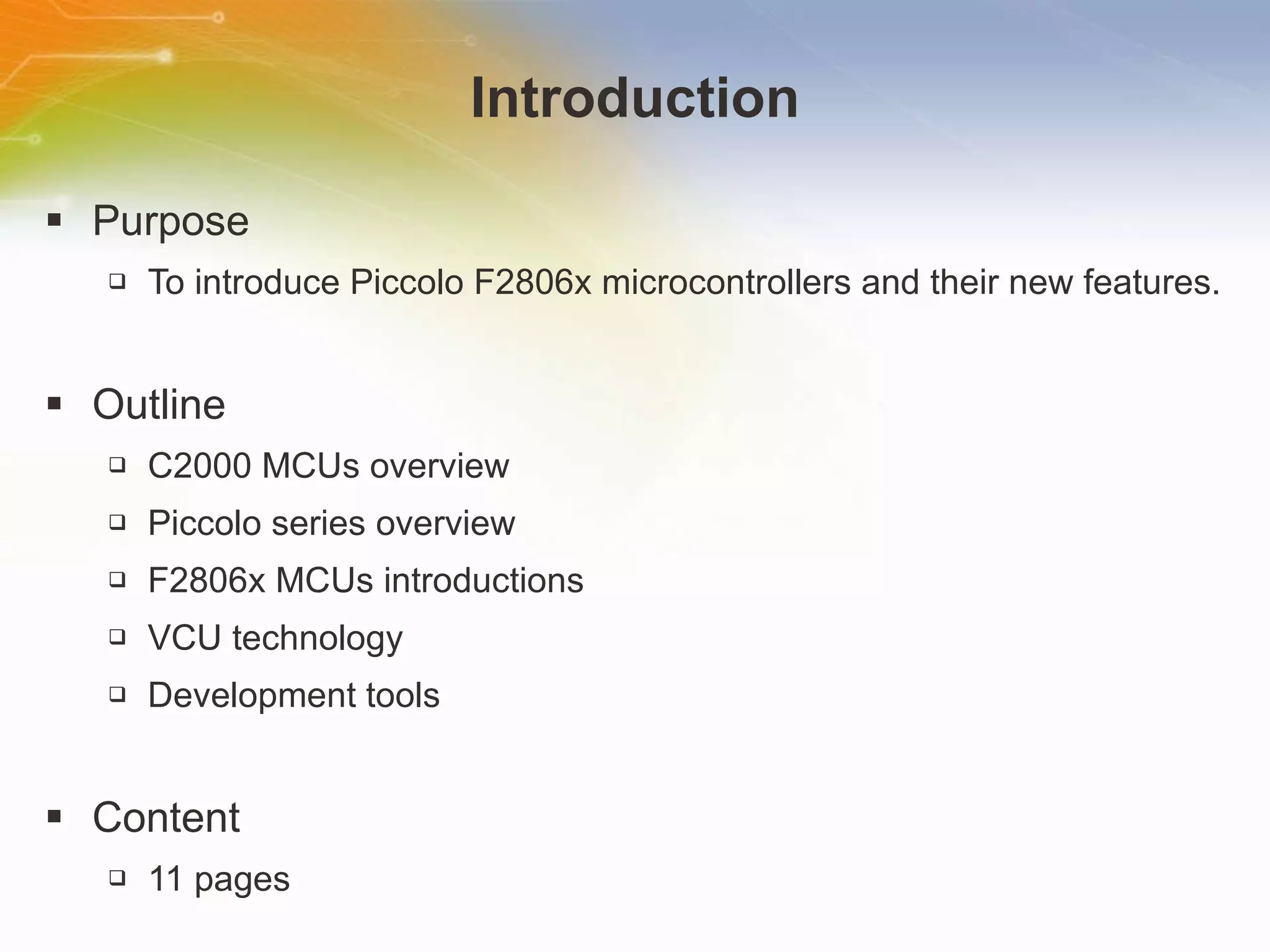 Introduction

▪ Purpose

❑ To introduce Piccolo F2806x microcontrollers and their new features.

▪ Outline

❑ C2000 MCUs overview

❑ Piccolo series overview

❑ F2806x MCUs introductions

❑ VCU technology

❑ Development tools

▪ Content

❑ 11 pages